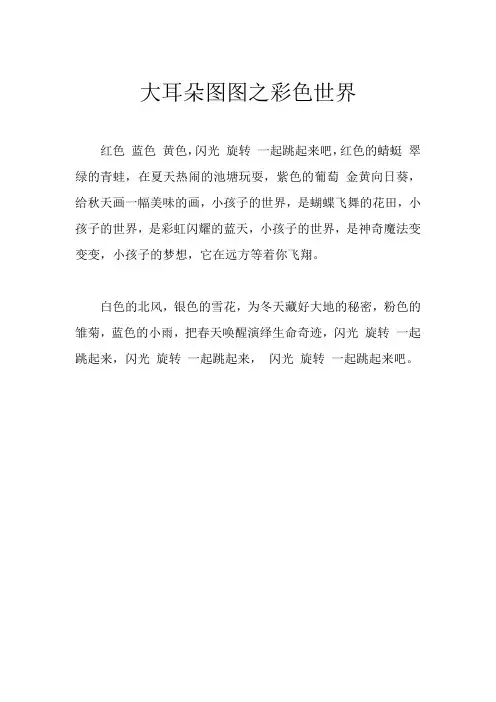 大耳朵图图之彩色世界

红色 蓝色 黄色，闪光 旋转 一起跳起来吧，红色的蜻蜓 翠绿的青蛙，在夏天热闹的池塘玩耍，紫色的葡萄 金黄向日葵，给秋天画一幅美味的画，小孩子的世界，是蝴蝶飞舞的花田，小孩子的世界，是彩虹闪耀的蓝天，小孩子的世界，是神奇魔法变变变，小孩子的梦想，它在远方等着你飞翔。

白色的北风，银色的雪花，为冬天藏好大地的秘密，粉色的雏菊，蓝色的小雨，把春天唤醒演绎生命奇迹，闪光 旋转 一起跳起来，闪光 旋转 一起跳起来， 闪光 旋转 一起跳起来吧。